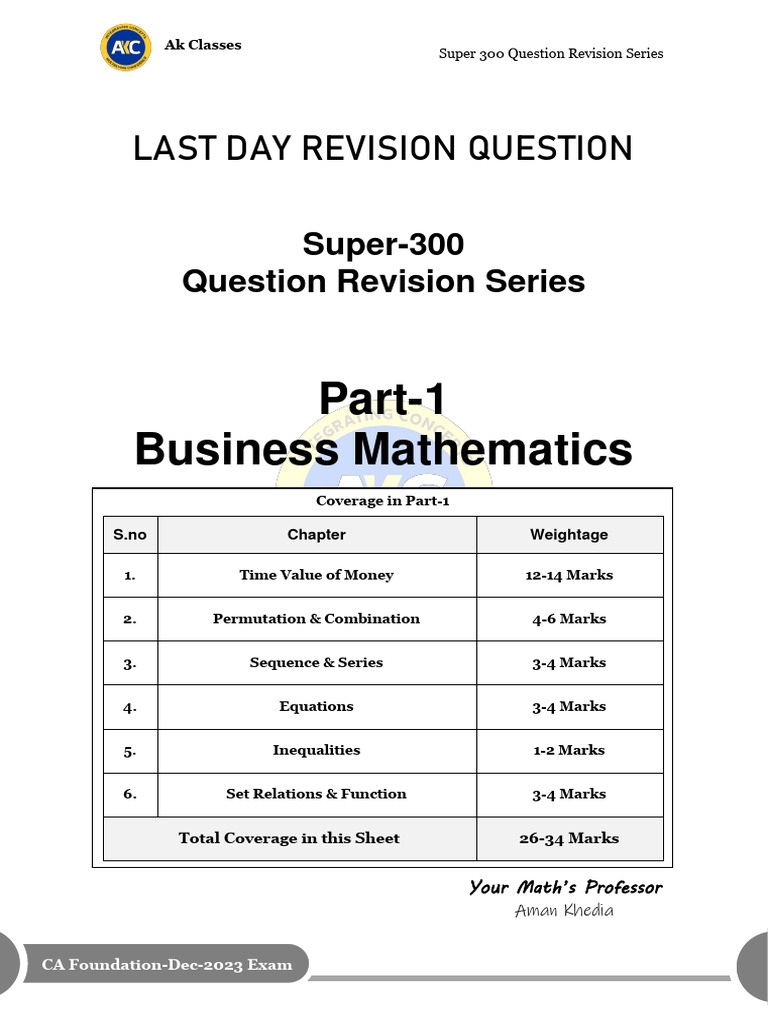 AKC Ak Classes

Super 300 Question Revision Series

LAST DAY REVISION QUESTION

Super-300
Question Revision Series

Part-1
Business Mathematics

Coverage in Part-1

| S.no | Chapter | Weightage |
|---|---|---|
| 1. | Time Value of Money | 12-14 Marks |
| 2. | Permutation & Combination | 4-6 Marks |
| 3. | Sequence & Series | 3-4 Marks |
| 4. | Equations | 3-4 Marks |
| 5. | Inequalities | 1-2 Marks |
| 6. | Set Relations & Function | 3-4 Marks |
| Total Coverage in this Sheet | | 26-34 Marks |

Your Math's Professor
Aman Khedia

CA Foundation-Dec-2023 Exam